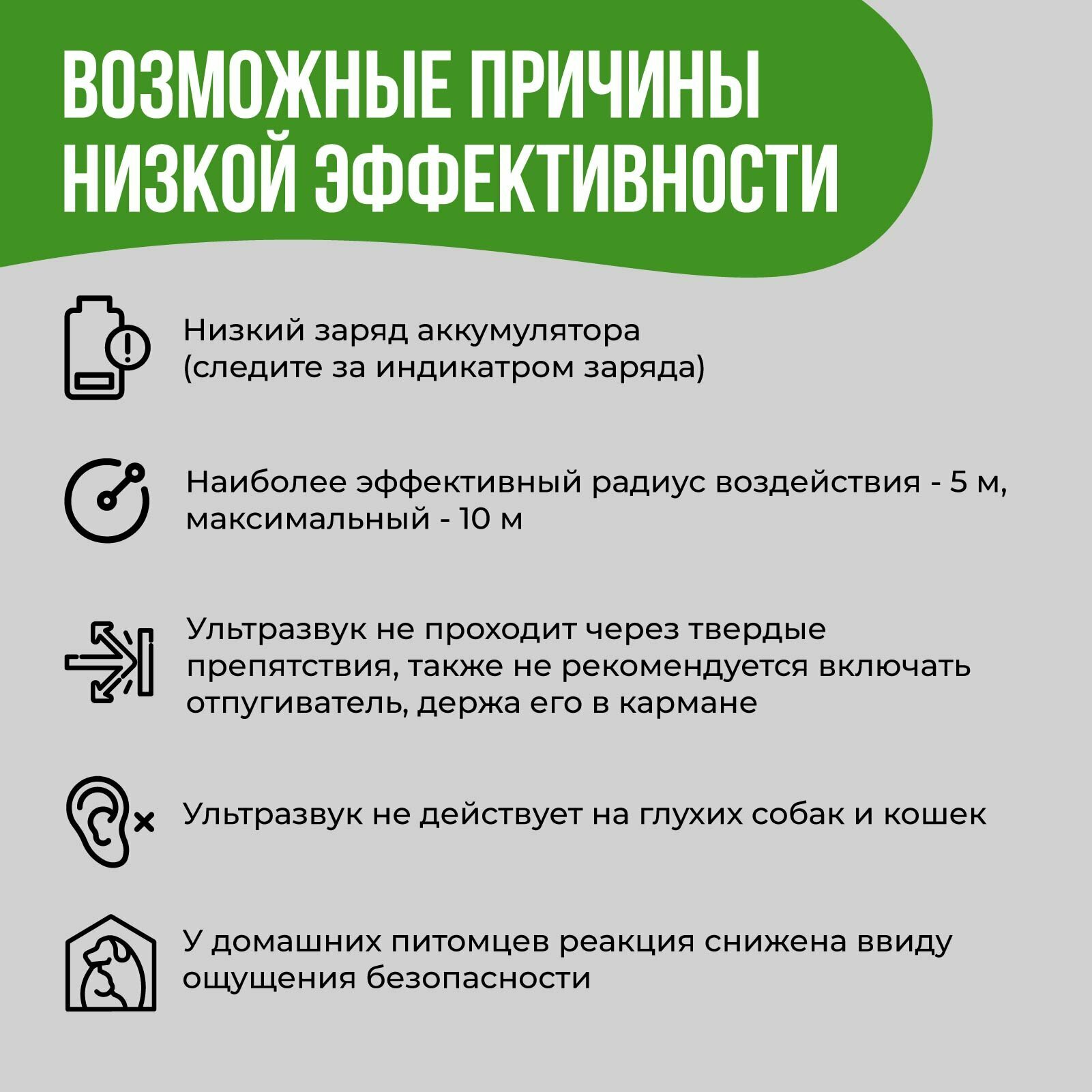 ВОЗМОЖНЫЕ ПРИЧИНЫ НИЗКОЙ ЭФФЕКТИВНОСТИ

Низкий заряд аккумулятора (следите за индикатром заряда)

Наиболее эффективный радиус воздействия - 5 м, максимальный - 10 м

Ультразвук не проходит через твердые препятствия, также не рекомендуется включать отпугиватель, держа его в кармане

Ультразвук не действует на глухих собак и кошек

У домашних питомцев реакция снижена ввиду ощущения безопасности